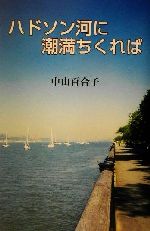 ハドソン河に
潮満ちくれば

中山百合子